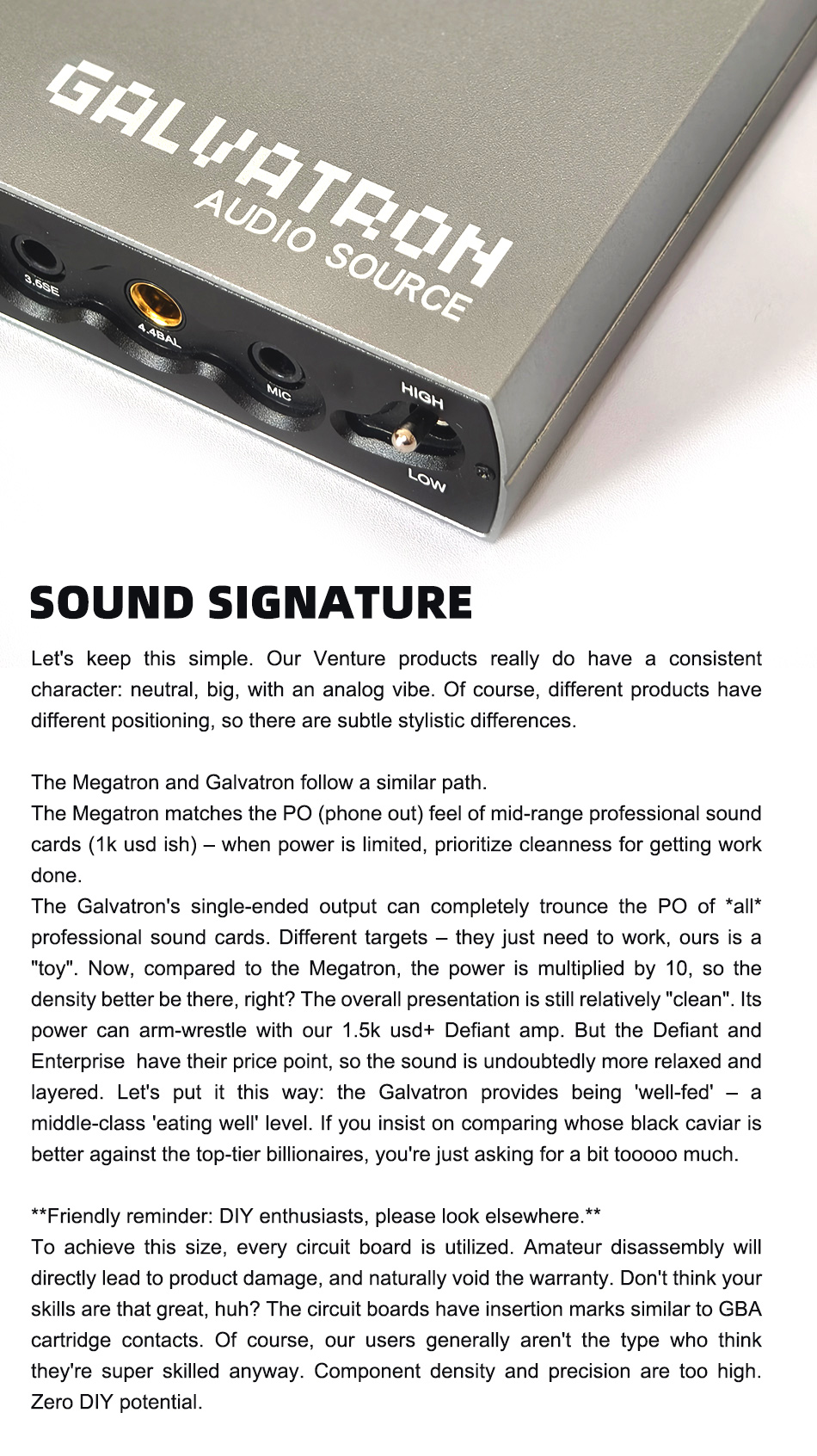 GALVATRON
AUDIO SOURCE

3.5SE

4.4BAL

MIC

HIGH

LOW

SOUND SIGNATURE

Let's keep this simple. Our Venture products really do have a consistent character: neutral, big, with an analog vibe. Of course, different products have different positioning, so there are subtle stylistic differences.

The Megatron and Galvatron follow a similar path.
The Megatron matches the PO (phone out) feel of mid-range professional sound cards (1k usd ish) – when power is limited, prioritize cleanness for getting work done.
The Galvatron's single-ended output can completely trounce the PO of *all* professional sound cards. Different targets – they just need to work, ours is a "toy". Now, compared to the Megatron, the power is multiplied by 10, so the density better be there, right? The overall presentation is still relatively "clean". Its power can arm-wrestle with our 1.5k usd+ Defiant amp. But the Defiant and Enterprise have their price point, so the sound is undoubtedly more relaxed and layered. Let's put it this way: the Galvatron provides being 'well-fed' – a middle-class 'eating well' level. If you insist on comparing whose black caviar is better against the top-tier billionaires, you're just asking for a bit tooooo much.

**Friendly reminder: DIY enthusiasts, please look elsewhere.**
To achieve this size, every circuit board is utilized. Amateur disassembly will directly lead to product damage, and naturally void the warranty. Don't think your skills are that great, huh? The circuit boards have insertion marks similar to GBA cartridge contacts. Of course, our users generally aren't the type who think they're super skilled anyway. Component density and precision are too high. Zero DIY potential.